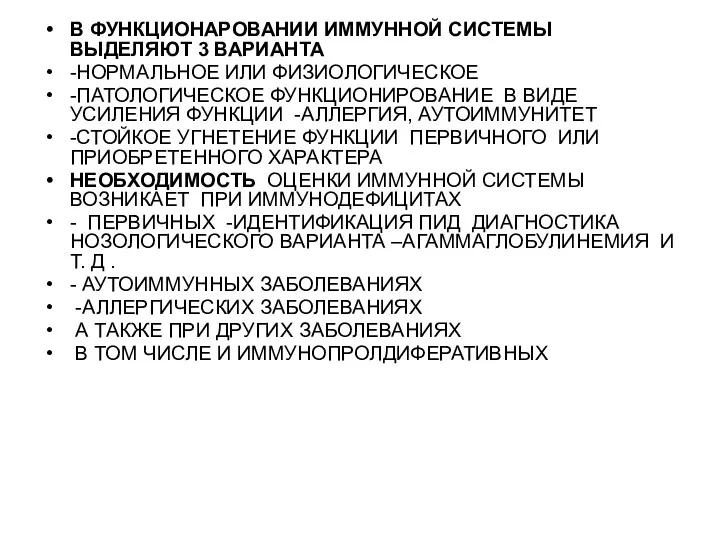 • В ФУНКЦИОНАРОВАНИИ ИММУННОЙ СИСТЕМЫ ВЫДЕЛЯЮТ 3 ВАРИАНТА
• -НОРМАЛЬНОЕ ИЛИ ФИЗИОЛОГИЧЕСКОЕ
• -ПАТОЛОГИЧЕСКОЕ ФУНКЦИОНИРОВАНИЕ В ВИДЕ УСИЛЕНИЯ ФУНКЦИИ -АЛЛЕРГИЯ, АУТОИММУНИТЕТ
• -СТОЙКОЕ УГНЕТЕНИЕ ФУНКЦИИ ПЕРВИЧНОГО ИЛИ ПРИОБРЕТЕННОГО ХАРАКТЕРА
• НЕОБХОДИМОСТЬ ОЦЕНКИ ИММУННОЙ СИСТЕМЫ ВОЗНИКАЕТ ПРИ ИММУНОДЕФИЦИТАХ
• - ПЕРВИЧНЫХ -ИДЕНТИФИКАЦИЯ ПИД ДИАГНОСТИКА НОЗОЛОГИЧЕСКОГО ВАРИАНТА –АГАММАГЛОБУЛИНЕМИЯ И Т. Д .
• - АУТОИММУННЫХ ЗАБОЛЕВАНИЯХ
• -АЛЛЕРГИЧЕСКИХ ЗАБОЛЕВАНИЯХ
• А ТАКЖЕ ПРИ ДРУГИХ ЗАБОЛЕВАНИЯХ
• В ТОМ ЧИСЛЕ И ИММУНОПРОЛДИФЕРАТИВНЫХ